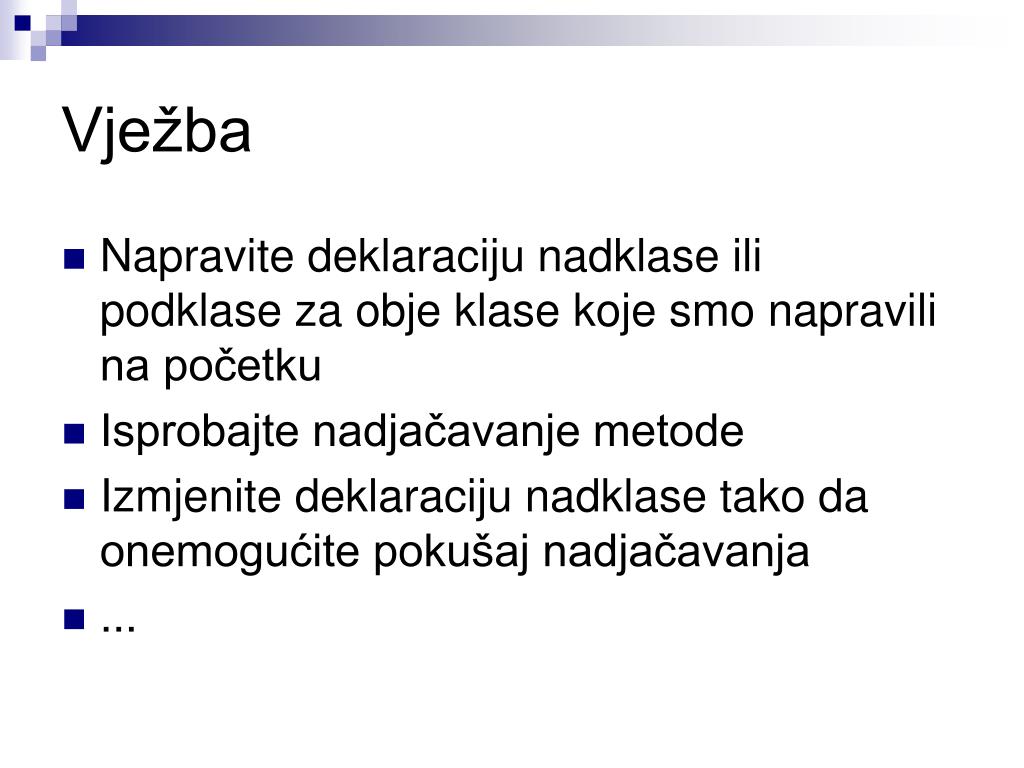 Vježba

Napravite deklaraciju nadklase ili podklase za obje klase koje smo napravili na početku

Isprobajte nadjačavanje metode

Izmjenite deklaraciju nadklase tako da onemogućite pokušaj nadjačavanja

...